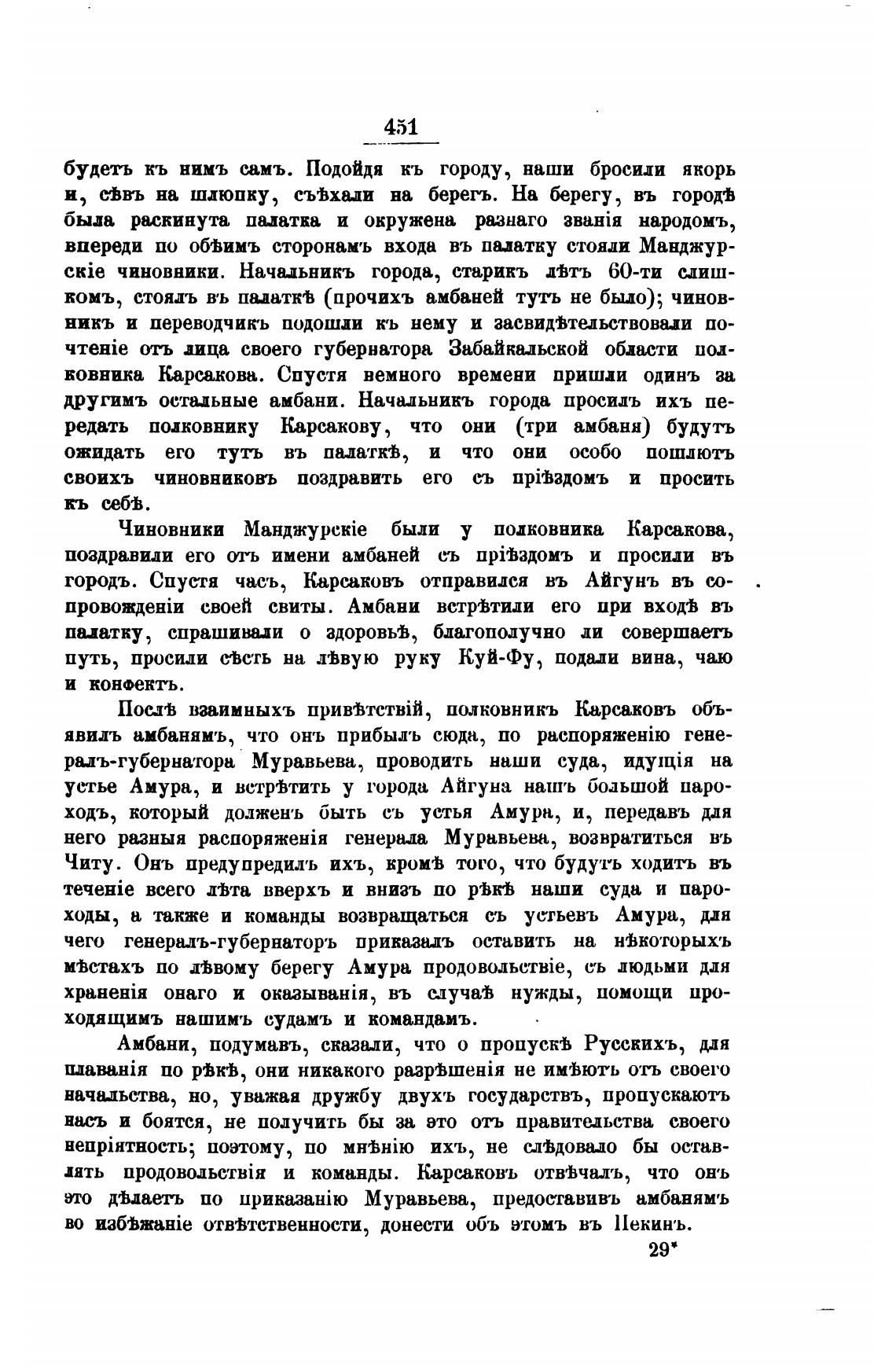 451

будетъ къ нимъ самъ. Подойдя къ городу, наши бросили якорь и, сѣвъ на шлюпку, съѣхали на берегъ. На берегу, въ городѣ была раскинута палатка и окружена разнаго званія народомъ, впереди по обѣимъ сторонамъ входа въ палатку стояли Манджурскіе чиновники. Начальникъ города, старикъ лѣтъ 60-ти слишкомъ, стоялъ въ палаткѣ (прочихъ амбаней тутъ не было); чиновникъ и переводчикъ подошли къ нему и засвидѣтельствовали почтеніе отъ лица своего губернатора Забайкальской области полковника Карсакова. Спустя немного времени пришли одинъ за другимъ остальные амбани. Начальникъ города просилъ ихъ передать полковнику Карсакову, что они (три амбаня) будутъ ожидать его тутъ въ палаткѣ, и что они особо пошлютъ своихъ чиновниковъ поздравить его съ пріѣздомъ и просить къ себѣ.

Чиновники Манджурскіе были у полковника Карсакова, поздравили его отъ имени амбаней съ пріѣздомъ и просили въ городъ. Спустя часъ, Карсаковъ отправился въ Айгунъ въ сопровожденіи своей свиты. Амбани встрѣтили его при входѣ въ палатку, спрашивали о здоровьѣ, благополучно ли совершаетъ путь, просили сѣсть на лѣвую руку Куй-Фу, подали вина, чаю и конфектъ.

Послѣ взаимныхъ привѣтствій, полковникъ Карсаковъ объявилъ амбанямъ, что онъ прибылъ сюда, по распоряженію генералъ-губернатора Муравьева, проводить наши суда, идущія на устье Амура, и встрѣтить у города Айгуна нашъ большой пароходъ, который долженъ быть съ устья Амура, и, передавъ для него разныя распоряженія генерала Муравьева, возвратиться въ Читу. Онъ предупредилъ ихъ, кромѣ того, что будутъ ходить въ теченіе всего лѣта вверхъ и внизъ по рѣкѣ наши суда и пароходы, а также и команды возвращаться съ устьевъ Амура, для чего генералъ-губернаторъ приказалъ оставить на нѣкоторыхъ мѣстахъ по лѣвому берегу Амура продовольствіе, съ людьми для храненія онаго и оказыванія, въ случаѣ нужды, помощи проходящимъ нашимъ судамъ и командамъ.

Амбани, подумавъ, сказали, что о пропускѣ Русскихъ, для плаванія по рѣкѣ, они никакого разрѣшенія не имѣютъ отъ своего начальства, но, уважая дружбу двухъ государствъ, пропускаютъ насъ и боятся, не получить бы за это отъ правительства своего непріятность; поэтому, по мнѣнію ихъ, не слѣдовало бы оставлять продовольствія и команды. Карсаковъ отвѣчалъ, что онъ это дѣлаетъ по приказанію Муравьева, предоставивъ амбанямъ во избѣжаніе отвѣтственности, донести объ этомъ въ Пекинъ.

29*